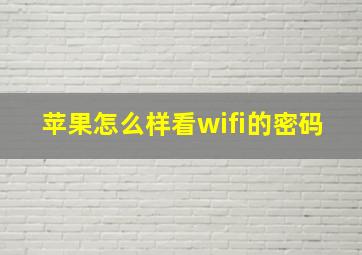 苹果怎么样看wifi的密码